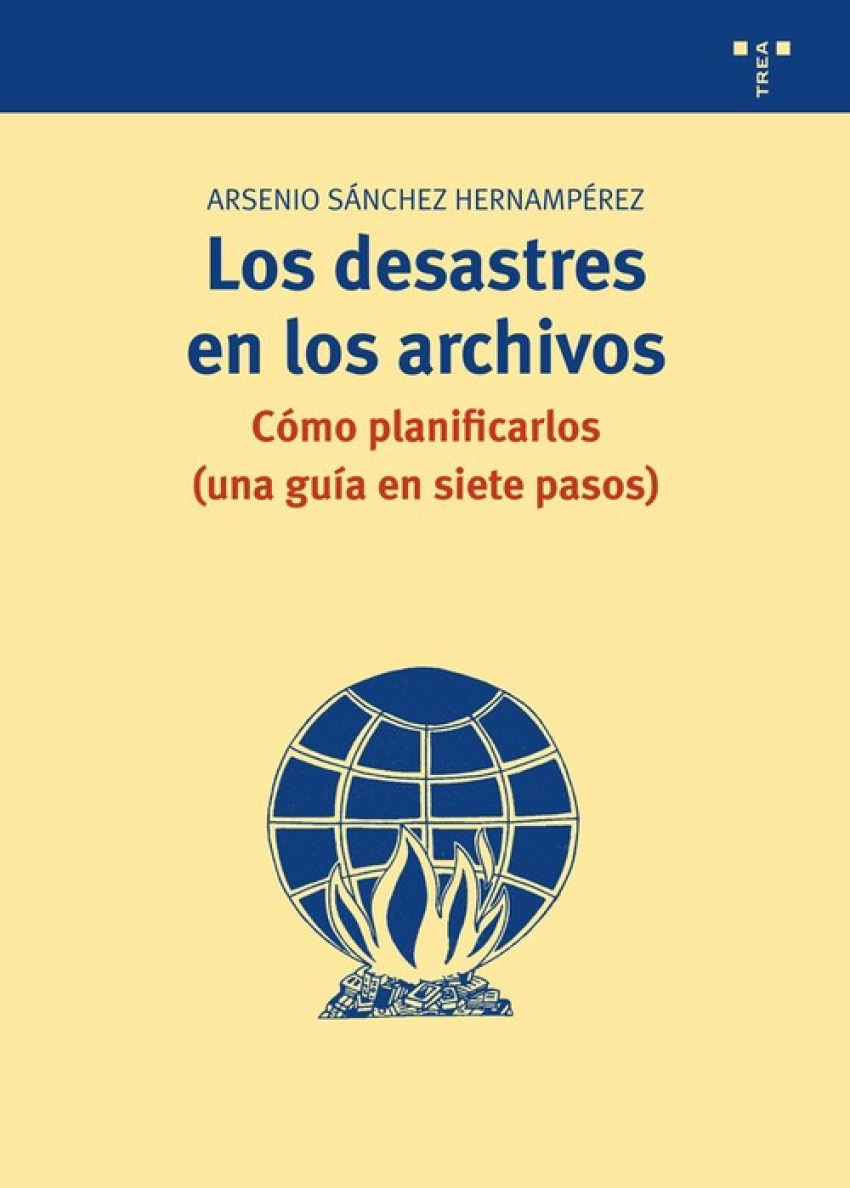 TREA

ARSENIO SÁNCHEZ HERNAMPÉREZ

Los desastres en los archivos

Cómo planificarlos (una guía en siete pasos)